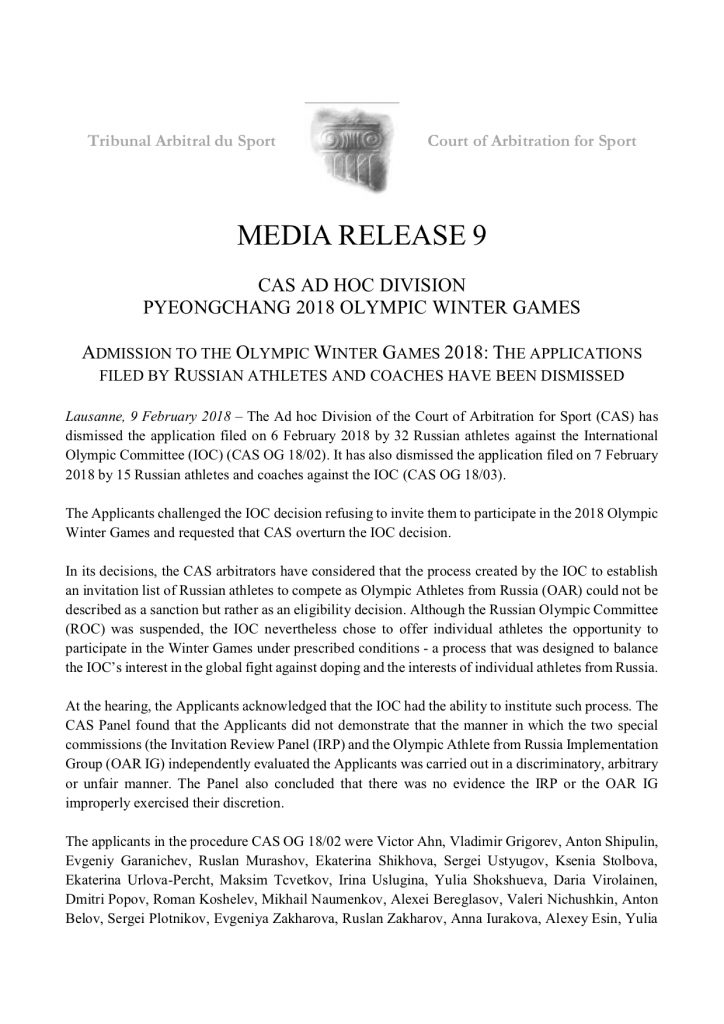 Tribunal Arbitral du Sport

Court of Arbitration for Sport

MEDIA RELEASE 9

CAS AD HOC DIVISION
PYEONGCHANG 2018 OLYMPIC WINTER GAMES

ADMISSION TO THE OLYMPIC WINTER GAMES 2018: THE APPLICATIONS FILED BY RUSSIAN ATHLETES AND COACHES HAVE BEEN DISMISSED

Lausanne, 9 February 2018 – The Ad hoc Division of the Court of Arbitration for Sport (CAS) has dismissed the application filed on 6 February 2018 by 32 Russian athletes against the International Olympic Committee (IOC) (CAS OG 18/02). It has also dismissed the application filed on 7 February 2018 by 15 Russian athletes and coaches against the IOC (CAS OG 18/03).

The Applicants challenged the IOC decision refusing to invite them to participate in the 2018 Olympic Winter Games and requested that CAS overturn the IOC decision.

In its decisions, the CAS arbitrators have considered that the process created by the IOC to establish an invitation list of Russian athletes to compete as Olympic Athletes from Russia (OAR) could not be described as a sanction but rather as an eligibility decision. Although the Russian Olympic Committee (ROC) was suspended, the IOC nevertheless chose to offer individual athletes the opportunity to participate in the Winter Games under prescribed conditions - a process that was designed to balance the IOC's interest in the global fight against doping and the interests of individual athletes from Russia.

At the hearing, the Applicants acknowledged that the IOC had the ability to institute such process. The CAS Panel found that the Applicants did not demonstrate that the manner in which the two special commissions (the Invitation Review Panel (IRP) and the Olympic Athlete from Russia Implementation Group (OAR IG) independently evaluated the Applicants was carried out in a discriminatory, arbitrary or unfair manner. The Panel also concluded that there was no evidence the IRP or the OAR IG improperly exercised their discretion.

The applicants in the procedure CAS OG 18/02 were Victor Ahn, Vladimir Grigorev, Anton Shipulin, Evgeniy Garanichev, Ruslan Murashov, Ekaterina Shikhova, Sergei Ustyugov, Ksenia Stolbova, Ekaterina Urlova-Percht, Maksim Tcvetkov, Irina Uslugina, Yulia Shokshueva, Daria Virolainen, Dmitri Popov, Roman Koshelev, Mikhail Naumenkov, Alexei Bereglasov, Valeri Nichushkin, Anton Belov, Sergei Plotnikov, Evgeniya Zakharova, Ruslan Zakharov, Anna Iurakova, Alexey Esin, Yulia